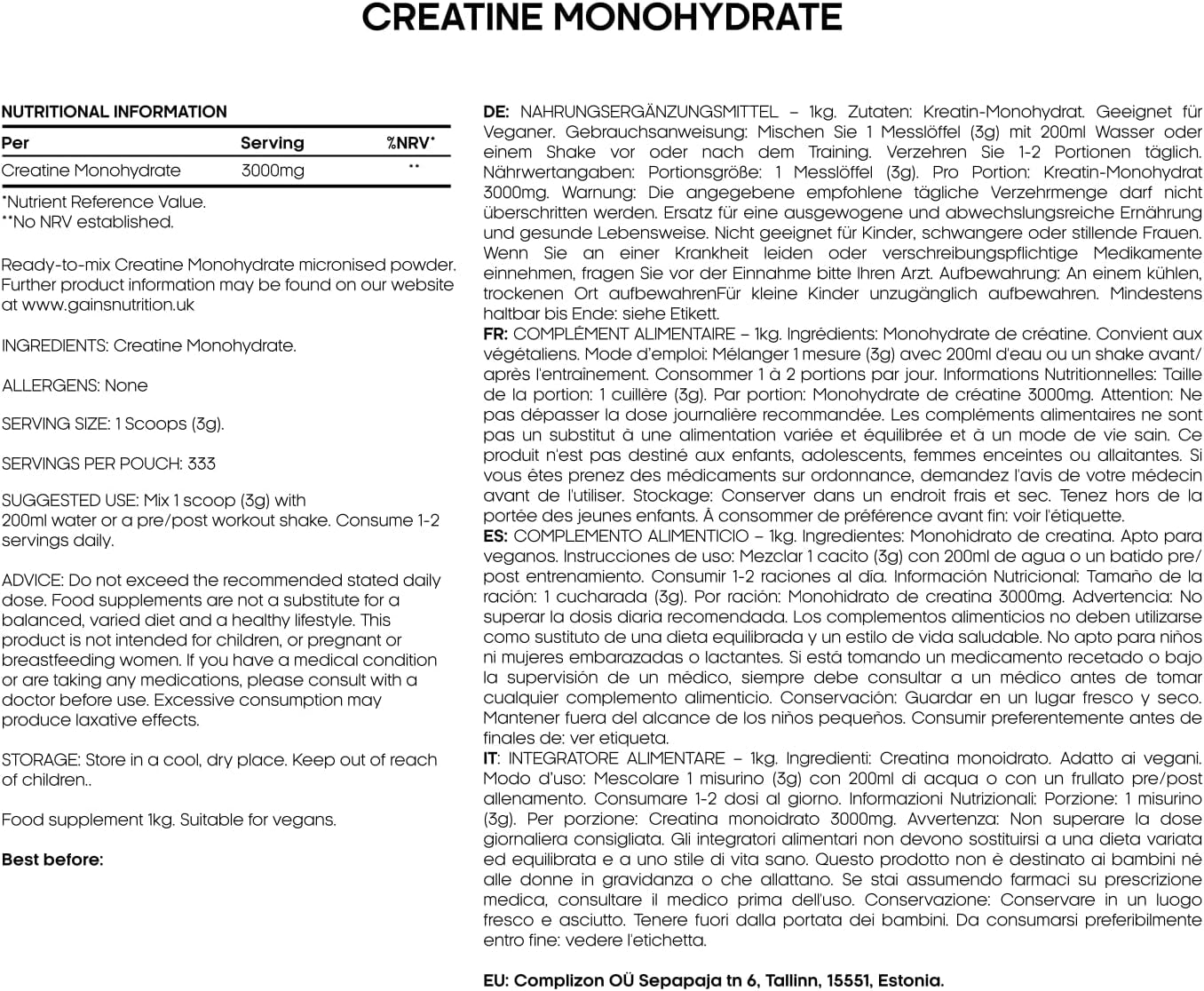 CREATINE MONOHYDRATE

NUTRITIONAL INFORMATION

| Per | Serving | %NRV* |
|---|---|---|
| Creatine Monohydrate | 3000mg | ** |

*Nutrient Reference Value.
**No NRV established.

Ready-to-mix Creatine Monohydrate micronised powder. Further product information may be found on our website at www.gainsnutrition.uk

INGREDIENTS: Creatine Monohydrate.

ALLERGENS: None

SERVING SIZE: 1 Scoops (3g).

SERVINGS PER POUCH: 333

SUGGESTED USE: Mix 1 scoop (3g) with 200ml water or a pre/post workout shake. Consume 1-2 servings daily.

ADVICE: Do not exceed the recommended stated daily dose. Food supplements are not a substitute for a balanced, varied diet and a healthy lifestyle. This product is not intended for children, or pregnant or breastfeeding women. If you have a medical condition or are taking any medications, please consult with a doctor before use. Excessive consumption may produce laxative effects.

STORAGE: Store in a cool, dry place. Keep out of reach of children..

Food supplement 1kg. Suitable for vegans.

Best before:

DE: NAHRUNGSERGÄNZUNGSMITTEL – 1kg. Zutaten: Kreatin-Monohydrat. Geeignet für Veganer. Gebrauchsanweisung: Mischen Sie 1 Messlöffel (3g) mit 200ml Wasser oder einem Shake vor oder nach dem Training. Verzehren Sie 1-2 Portionen täglich. Nährwertangaben: Portionsgröße: 1 Messlöffel (3g). Pro Portion: Kreatin-Monohydrat 3000mg. Warnung: Die angegebene empfohlene tägliche Verzehrmenge darf nicht überschritten werden. Ersatz für eine ausgewogene und abwechslungsreiche Ernährung und gesunde Lebensweise. Nicht geeignet für Kinder, schwangere oder stillende Frauen. Wenn Sie an einer Krankheit leiden oder verschreibungspflichtige Medikamente einnehmen, fragen Sie vor der Einnahme bitte Ihren Arzt. Aufbewahrung: An einem kühlen, trockenen Ort aufbewahrenFür kleine Kinder unzugänglich aufbewahren. Mindestens haltbar bis Ende: siehe Etikett.
FR: COMPLÉMENT ALIMENTAIRE – 1kg. Ingrédients: Monohydrate de créatine. Convient aux végétaliens. Mode d'emploi: Mélanger 1 mesure (3g) avec 200ml d'eau ou un shake avant/après l'entraînement. Consommer 1 à 2 portions par jour. Informations Nutritionnelles: Taille de la portion: 1 cuillère (3g). Par portion: Monohydrate de créatine 3000mg. Attention: Ne pas dépasser la dose journalière recommandée. Les compléments alimentaires ne sont pas un substitut à une alimentation variée et équilibrée et à un mode de vie sain. Ce produit n'est pas destiné aux enfants, adolescents, femmes enceintes ou allaitantes. Si vous êtes prenez des médicaments sur ordonnance, demandez l'avis de votre médecin avant de l'utiliser. Stockage: Conserver dans un endroit frais et sec. Tenez hors de la portée des jeunes enfants. À consommer de préférence avant fin: voir l'étiquette.
ES: COMPLEMENTO ALIMENTICIO – 1kg. Ingredientes: Monohidrato de creatina. Apto para veganos. Instrucciones de uso: Mezclar 1 cacito (3g) con 200ml de agua o un batido pre/post entrenamiento. Consumir 1-2 raciones al día. Información Nutricional: Tamaño de la ración: 1 cucharada (3g). Por ración: Monohidrato de creatina 3000mg. Advertencia: No superar la dosis diaria recomendada. Los complementos alimenticios no deben utilizarse como sustituto de una dieta equilibrada y un estilo de vida saludable. No apto para niños ni mujeres embarazadas o lactantes. Si está tomando un medicamento recetado o bajo la supervisión de un médico, siempre debe consultar a un médico antes de tomar cualquier complemento alimenticio. Conservación: Guardar en un lugar fresco y seco. Mantener fuera del alcance de los niños pequeños. Consumir preferentemente antes de finales de: ver etiqueta.
IT: INTEGRATORE ALIMENTARE – 1kg. Ingredienti: Creatina monoidrato. Adatto ai vegani. Modo d'uso: Mescolare 1 misurino (3g) con 200ml di acqua o con un frullato pre/post allenamento. Consumare 1-2 dosi al giorno. Informazioni Nutrizionali: Porzione: 1 misurino (3g). Per porzione: Creatina monoidrato 3000mg. Avvertenza: Non superare la dose giornaliera consigliata. Gli integratori alimentari non devono sostituirsi a una dieta variata ed equilibrata e a uno stile di vita sano. Questo prodotto non è destinato ai bambini né alle donne in gravidanza o che allattano. Se stai assumendo farmaci su prescrizione medica, consultare il medico prima dell'uso. Conservazione: Conservare in un luogo fresco e asciutto. Tenere fuori dalla portata dei bambini. Da consumarsi preferibilmente entro fine: vedere l'etichetta.

EU: Complizon OÜ Sepapaja tn 6, Tallinn, 15551, Estonia.